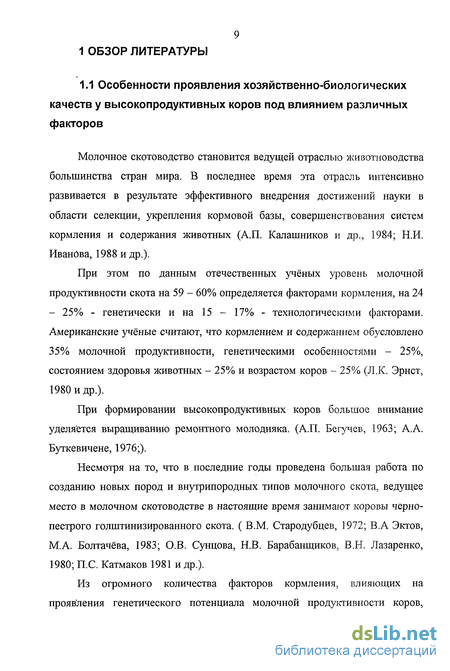 9

1 ОБЗОР ЛИТЕРАТУРЫ

1.1 Особенности проявления хозяйственно-биологических качеств у высокопродуктивных коров под влиянием различных факторов

Молочное скотоводство становится ведущей отраслью животноводства большинства стран мира. В последнее время эта отрасль интенсивно развивается в результате эффективного внедрения достижений науки в области селекции, укрепления кормовой базы, совершенствования систем кормления и содержания животных (А.П. Калашников и др., 1984; Н.И. Иванова, 1988 и др.).

При этом по данным отечественных учёных уровень молочной продуктивности скота на 59 – 60% определяется факторами кормления, на 24 – 25% - генетически и на 15 – 17% - технологическими факторами. Американские учёные считают, что кормлением и содержанием обусловлено 35% молочной продуктивности, генетическими особенностями – 25%, состоянием здоровья животных – 25% и возрастом коров – 25% (Л.К. Эрнст, 1980 и др.).

При формировании высокопродуктивных коров большое внимание уделяется выращиванию ремонтного молодняка. (А.П. Бегучев, 1963; А.А. Буткевичене, 1976;).

Несмотря на то, что в последние годы проведена большая работа по созданию новых пород и внутрипородных типов молочного скота, ведущее место в молочном скотоводстве в настоящие время занимают коровы черно-пестрого голштинизированного скота. ( В.М. Стародубцев, 1972; В.А Эктов, М.А. Болтачёва, 1983; О.В. Сунцова, Н.В. Барабанщиков, В.Н. Лазаренко, 1980; П.С. Катмаков 1981 и др.).

Из огромного количества факторов кормления, влияющих на проявления генетического потенциала молочной продуктивности коров,

dsLib.net
библиотека диссертаций